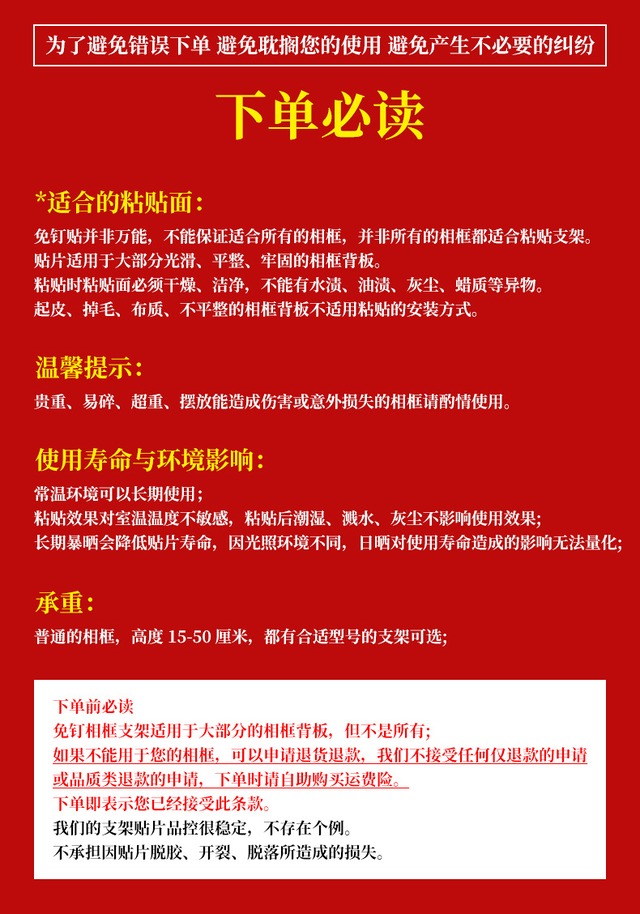 为了避免错误下单 避免耽搁您的使用 避免产生不必要的纠纷

下单必读

*适合的粘贴面：

免钉贴并非万能，不能保证适合所有的相框，并非所有的相框都适合粘贴支架。
贴片适用于大部分光滑、平整、牢固的相框背板。
粘贴时粘贴面必须干燥、洁净，不能有水渍、油渍、灰尘、蜡质等异物。
起皮、掉毛、布质、不平整的相框背板不适用粘贴的安装方式。

温馨提示：

贵重、易碎、超重、摆放能造成伤害或意外损失的相框请酌情使用。

使用寿命与环境影响：

常温环境可以长期使用；
粘贴效果对室温温度不敏感，粘贴后潮湿、溅水、灰尘不影响使用效果；
长期暴晒会降低贴片寿命，因光照环境不同，日晒对使用寿命造成的影响无法量化；

承重：

普通的相框，高度15-50厘米，都有合适型号的支架可选；

下单前必读
免钉相框支架适用于大部分的相框背板，但不是所有；
如果不能用于您的相框，可以申请退货退款，我们不接受任何仅退款的申请或品质类退款的申请，下单时请自助购买运费险。
下单即表示您已经接受此条款。
我们的支架贴片品控很稳定，不存在个例。
不承担因贴片脱胶、开裂、脱落所造成的损失。